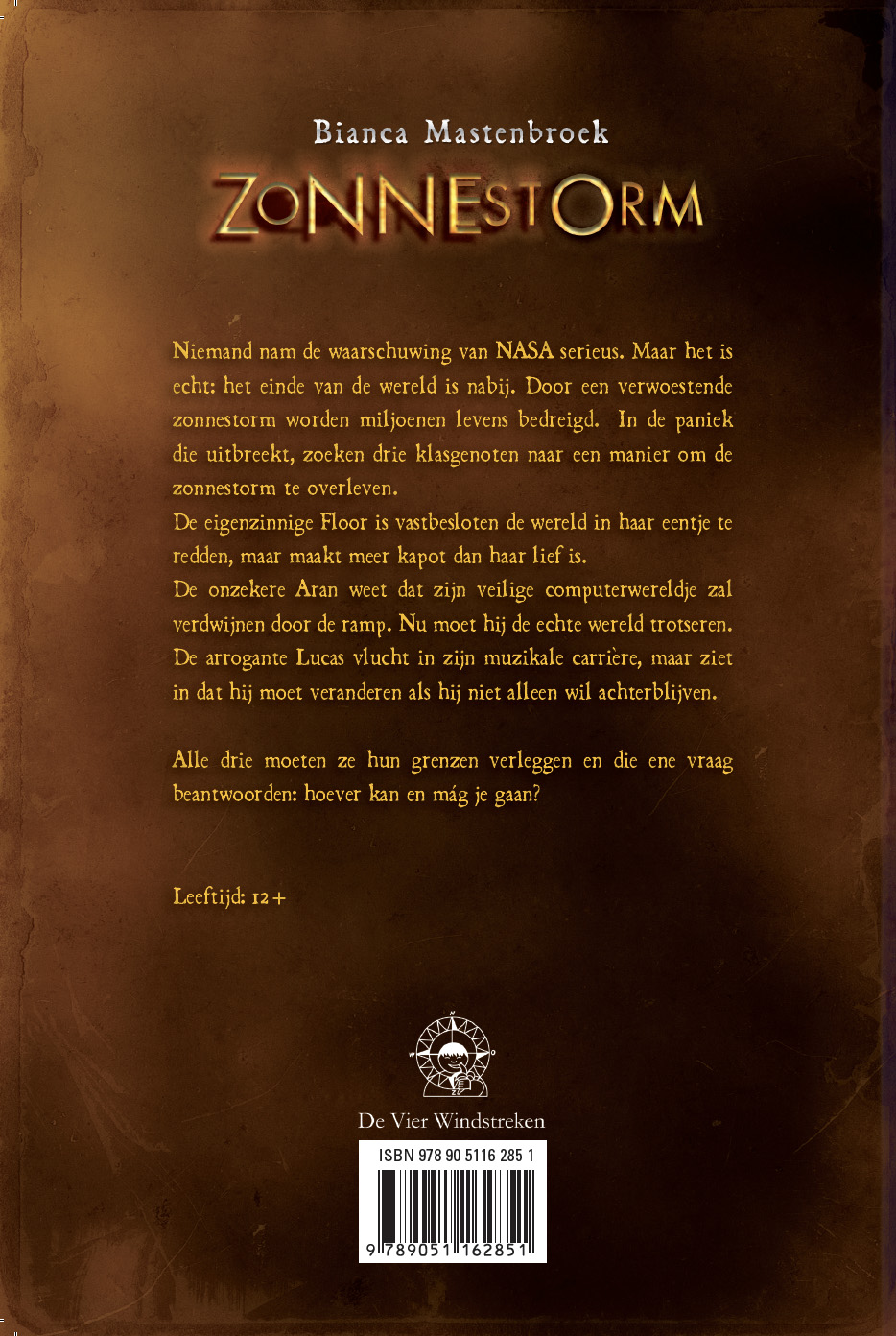 Bianca Mastenbroek

ZONNESTORM

Niemand nam de waarschuwing van NASA serieus. Maar het is echt: het einde van de wereld is nabij. Door een verwoestende zonnestorm worden miljoenen levens bedreigd. In de paniek die uitbreekt, zoeken drie klasgenoten naar een manier om de zonnestorm te overleven.

De eigenzinnige Floor is vastbesloten de wereld in haar eentje te redden, maar maakt meer kapot dan haar lief is.

De onzekere Aran weet dat zijn veilige computerwereldje zal verdwijnen door de ramp. Nu moet hij de echte wereld trotseren.

De arrogante Lucas vlucht in zijn muzikale carrière, maar ziet in dat hij moet veranderen als hij niet alleen wil achterblijven.

Alle drie moeten ze hun grenzen verleggen en die ene vraag beantwoorden: hoever kan en mág je gaan?

Leeftijd: 12+

De Vier Windstreken

ISBN 978 90 5116 285 1

9 789051 162851